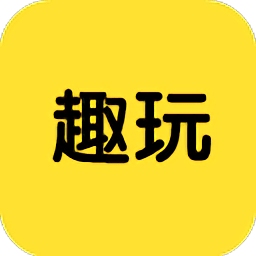 趣玩